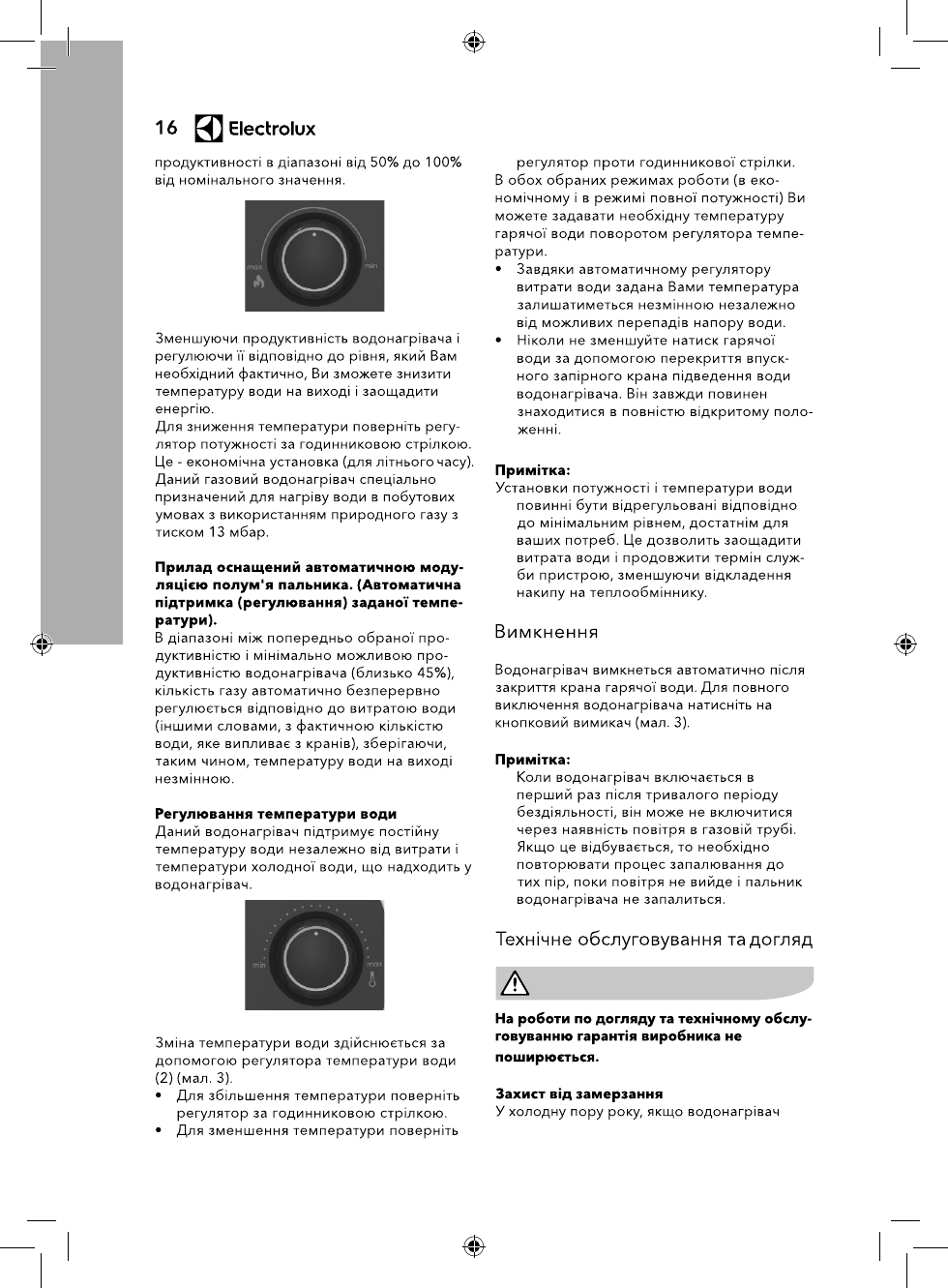 16 Electrolux

продуктивності в діапазоні від 50% до 100% від номінального значення.

max min

Зменшуючи продуктивність водонагрівача і регулюючи її відповідно до рівня, який Вам необхідний фактично, Ви зможете знизити температуру води на виході і заощадити енергію.
Для зниження температури поверніть регулятор потужності за годинниковою стрілкою. Це - економічна установка (для літнього часу). Даний газовий водонагрівач спеціально призначений для нагріву води в побутових умовах з використанням природного газу з тиском 13 мбар.

Прилад оснащений автоматичною модуляцією полум'я пальника. (Автоматична підтримка (регулювання) заданої температури).
В діапазоні між попередньо обраної продуктивністю і мінімально можливою продуктивністю водонагрівача (близько 45%), кількість газу автоматично безперервно регулюється відповідно до витратою води (іншими словами, з фактичною кількістю води, яке випливає з кранів), зберігаючи, таким чином, температуру води на виході незмінною.

Регулювання температури води
Даний водонагрівач підтримує постійну температуру води незалежно від витрати і температури холодної води, що надходить у водонагрівач.

min max

Зміна температури води здійснюється за допомогою регулятора температури води (2) (мал. 3).
• Для збільшення температури поверніть регулятор за годинниковою стрілкою.
• Для зменшення температури поверніть регулятор проти годинникової стрілки.
В обох обраних режимах роботи (в економічному і в режимі повної потужності) Ви можете задавати необхідну температуру гарячої води поворотом регулятора температури.
• Завдяки автоматичному регулятору витрати води задана Вами температура залишатиметься незмінною незалежно від можливих перепадів напору води.
• Ніколи не зменшуйте натиск гарячої води за допомогою перекриття впускного запірного крана підведення води водонагрівача. Він завжди повинен знаходитися в повністю відкритому положенні.

Примітка:
Установки потужності і температури води повинні бути відрегульовані відповідно до мінімальним рівнем, достатнім для ваших потреб. Це дозволить заощадити витрата води і продовжити термін служби пристрою, зменшуючи відкладення накипу на теплообміннику.

Вимкнення

Водонагрівач вимкнеться автоматично після закриття крана гарячої води. Для повного виключення водонагрівача натисніть на кнопковий вимикач (мал. 3).

Примітка:
Коли водонагрівач включається в перший раз після тривалого періоду бездіяльності, він може не включитися через наявність повітря в газовій трубі. Якщо це відбувається, то необхідно повторювати процес запалювання до тих пір, поки повітря не вийде і пальник водонагрівача не запалиться.

Технічне обслуговування та догляд

На роботи по догляду та технічному обслуговуванню гарантія виробника не поширюється.

Захист від замерзання
У холодну пору року, якщо водонагрівач